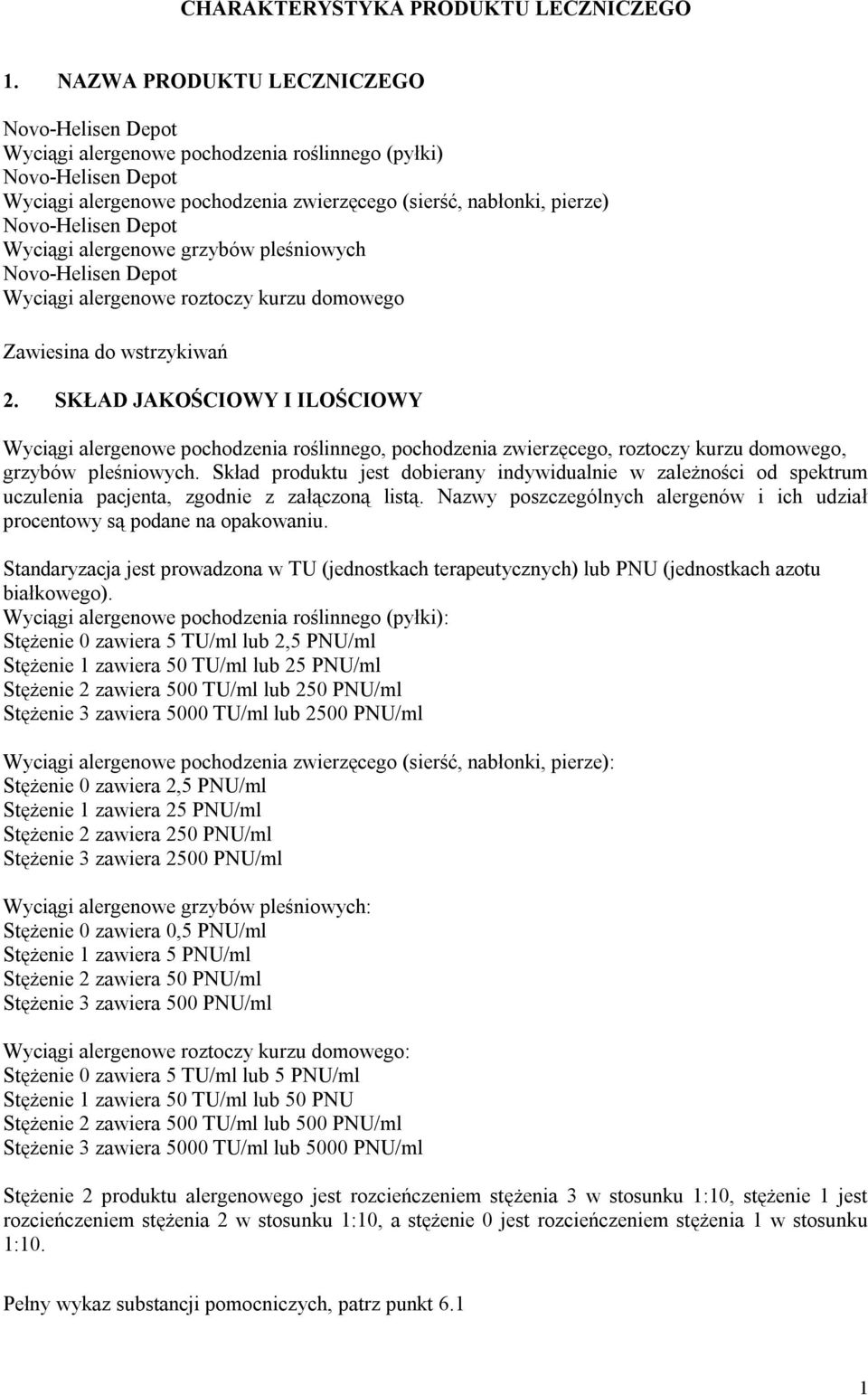 CHARAKTERYSTYKA PRODUKTU LECZNICZEGO

1. NAZWA PRODUKTU LECZNICZEGO

Novo-Helisen Depot
Wyciągi alergenowe pochodzenia roślinnego (pyłki)
Novo-Helisen Depot
Wyciągi alergenowe pochodzenia zwierzęcego (sierść, nabłonki, pierze)
Novo-Helisen Depot
Wyciągi alergenowe grzybów pleśniowych
Novo-Helisen Depot
Wyciągi alergenowe roztoczy kurzu domowego

Zawiesina do wstrzykiwań

2. SKŁAD JAKOŚCIOWY I ILOŚCIOWY

Wyciągi alergenowe pochodzenia roślinnego, pochodzenia zwierzęcego, roztoczy kurzu domowego, grzybów pleśniowych. Skład produktu jest dobierany indywidualnie w zależności od spektrum uczulenia pacjenta, zgodnie z załączoną listą. Nazwy poszczególnych alergenów i ich udział procentowy są podane na opakowaniu.

Standaryzacja jest prowadzona w TU (jednostkach terapeutycznych) lub PNU (jednostkach azotu białkowego).
Wyciągi alergenowe pochodzenia roślinnego (pyłki):
Stężenie 0 zawiera 5 TU/ml lub 2,5 PNU/ml
Stężenie 1 zawiera 50 TU/ml lub 25 PNU/ml
Stężenie 2 zawiera 500 TU/ml lub 250 PNU/ml
Stężenie 3 zawiera 5000 TU/ml lub 2500 PNU/ml

Wyciągi alergenowe pochodzenia zwierzęcego (sierść, nabłonki, pierze):
Stężenie 0 zawiera 2,5 PNU/ml
Stężenie 1 zawiera 25 PNU/ml
Stężenie 2 zawiera 250 PNU/ml
Stężenie 3 zawiera 2500 PNU/ml

Wyciągi alergenowe grzybów pleśniowych:
Stężenie 0 zawiera 0,5 PNU/ml
Stężenie 1 zawiera 5 PNU/ml
Stężenie 2 zawiera 50 PNU/ml
Stężenie 3 zawiera 500 PNU/ml

Wyciągi alergenowe roztoczy kurzu domowego:
Stężenie 0 zawiera 5 TU/ml lub 5 PNU/ml
Stężenie 1 zawiera 50 TU/ml lub 50 PNU
Stężenie 2 zawiera 500 TU/ml lub 500 PNU/ml
Stężenie 3 zawiera 5000 TU/ml lub 5000 PNU/ml

Stężenie 2 produktu alergenowego jest rozcieńczeniem stężenia 3 w stosunku 1:10, stężenie 1 jest rozcieńczeniem stężenia 2 w stosunku 1:10, a stężenie 0 jest rozcieńczeniem stężenia 1 w stosunku 1:10.

Pełny wykaz substancji pomocniczych, patrz punkt 6.1

1